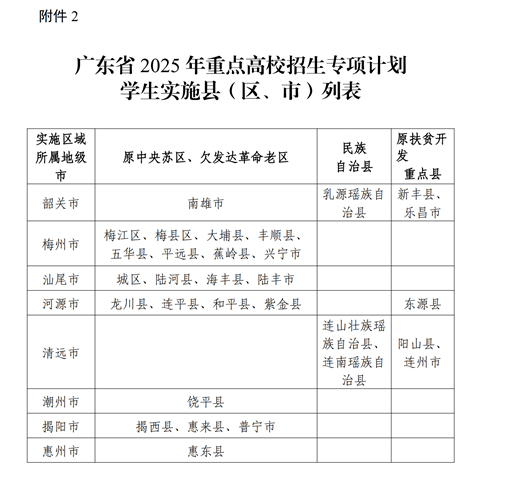 附件 2

广东省 2025 年重点高校招生专项计划
学生实施县（区、市）列表

| 实施区域所属地级市 | 原中央苏区、欠发达革命老区 | 民族自治县 | 原扶贫开发重点县 |
|---|---|---|---|
| 韶关市 | 南雄市 | 乳源瑶族自治县 | 新丰县、乐昌市 |
| 梅州市 | 梅江区、梅县区、大埔县、丰顺县、五华县、平远县、蕉岭县、兴宁市 | | |
| 汕尾市 | 城区、陆河县、海丰县、陆丰市 | | |
| 河源市 | 龙川县、连平县、和平县、紫金县 | | 东源县 |
| 清远市 | | 连山壮族瑶族自治县、连南瑶族自治县 | 阳山县、连州市 |
| 潮州市 | 饶平县 | | |
| 揭阳市 | 揭西县、惠来县、普宁市 | | |
| 惠州市 | 惠东县 | | |